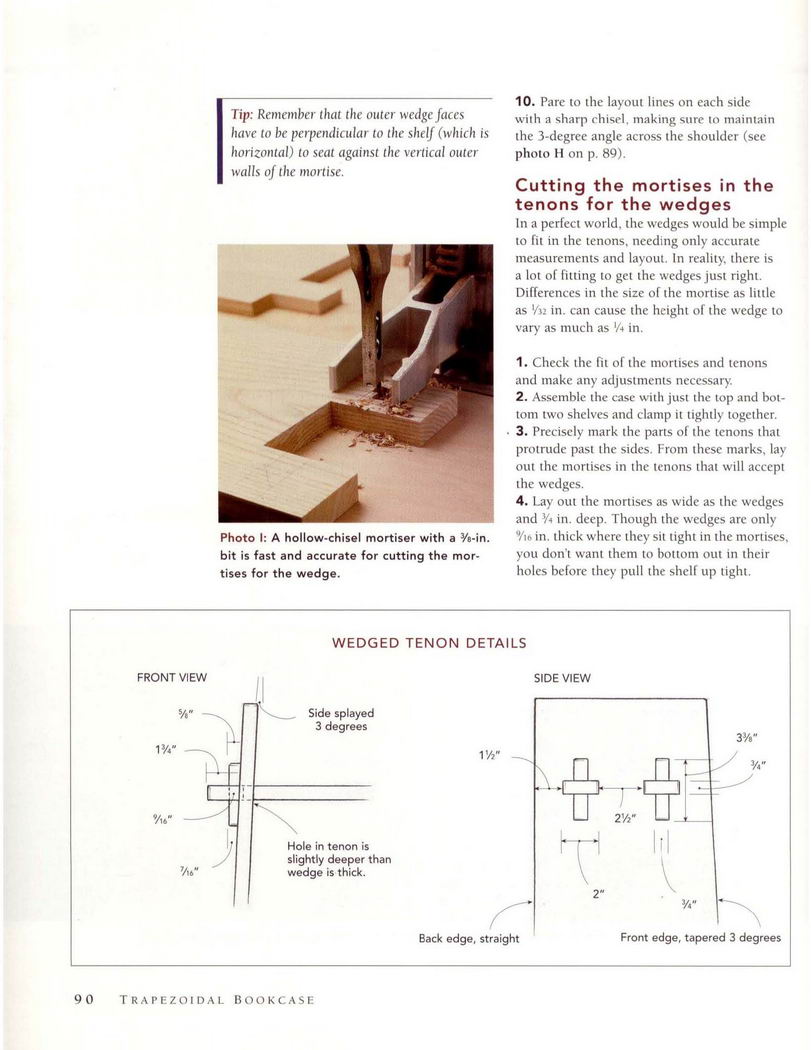 Tip: Remember that the outer wedge faces have to be perpendicular to the shelf (which is horizontal) to seat against the vertical outer walls of the mortise.

Photo I: A hollow-chisel mortiser with a $\frac{3}{8}$-in. bit is fast and accurate for cutting the mortises for the wedge.

10. Pare to the layout lines on each side with a sharp chisel, making sure to maintain the 3-degree angle across the shoulder (see photo H on p. 89).

Cutting the mortises in the tenons for the wedges

In a perfect world, the wedges would be simple to fit in the tenons, needing only accurate measurements and layout. In reality, there is a lot of fitting to get the wedges just right. Differences in the size of the mortise as little as $\frac{1}{32}$ in. can cause the height of the wedge to vary as much as $\frac{1}{4}$ in.

1. Check the fit of the mortises and tenons and make any adjustments necessary.
2. Assemble the case with just the top and bottom two shelves and clamp it tightly together.
3. Precisely mark the parts of the tenons that protrude past the sides. From these marks, lay out the mortises in the tenons that will accept the wedges.
4. Lay out the mortises as wide as the wedges and $\frac{3}{4}$ in. deep. Though the wedges are only $\frac{9}{16}$ in. thick where they sit tight in the mortises, you don't want them to bottom out in their holes before they pull the shelf up tight.

WEDGED TENON DETAILS

FRONT VIEW

$\frac{5}{8}$"

$1\frac{3}{4}$"

$\frac{9}{16}$"

$\frac{7}{16}$"

Side splayed 3 degrees

Hole in tenon is slightly deeper than wedge is thick.

SIDE VIEW

$1\frac{1}{2}$"

$3\frac{3}{8}$"

$\frac{3}{4}$"

$2\frac{1}{2}$"

2"

$\frac{3}{4}$"

Back edge, straight

Front edge, tapered 3 degrees

90 TRAPEZOIDAL BOOKCASE